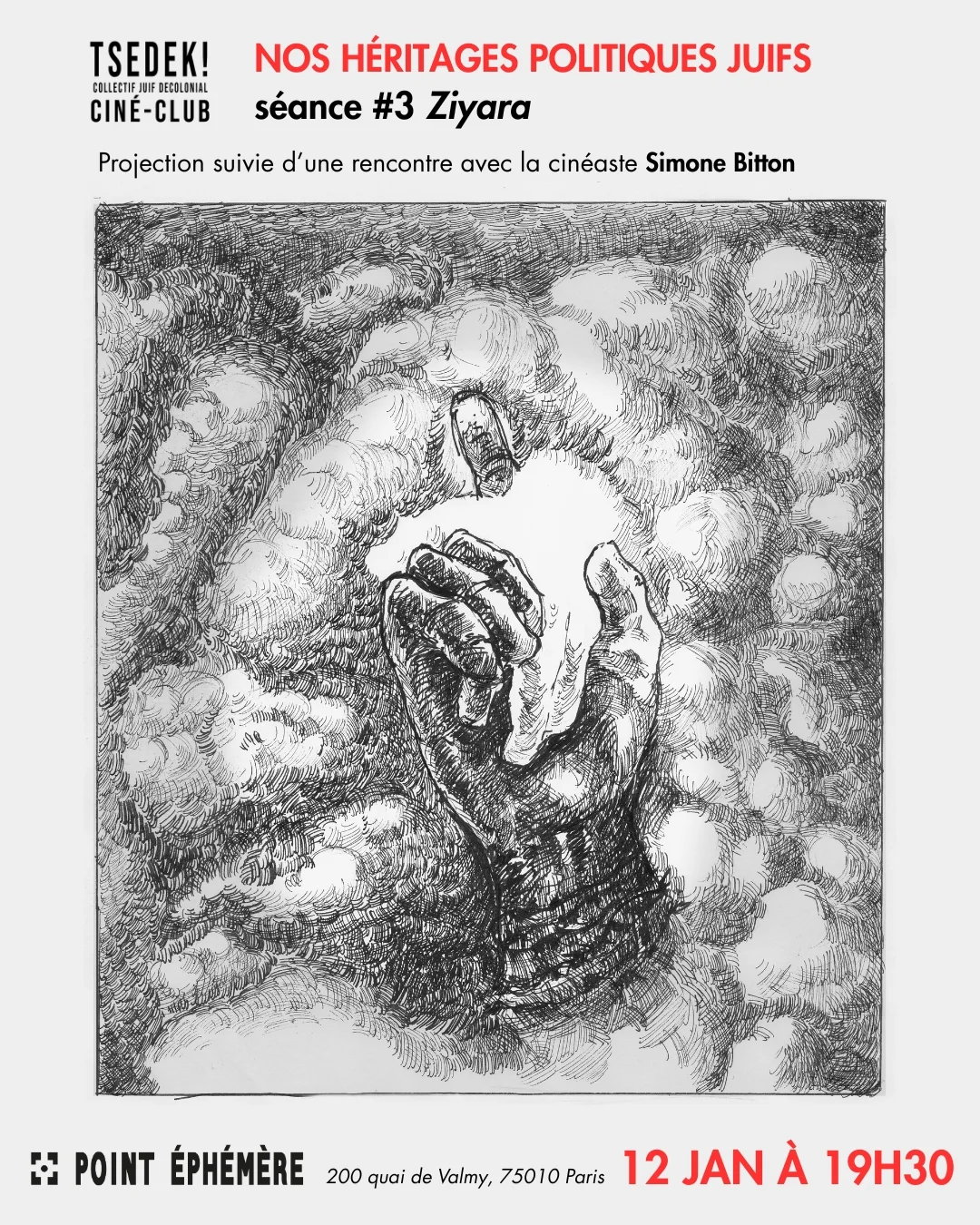 TSEDEK!
COLLECTIF JUIF DECOLONIAL
CINÉ-CLUB

NOS HÉRITAGES POLITIQUES JUIFS
séance #3 Ziyara

Projection suivie d'une rencontre avec la cinéaste Simone Bitton

POINT ÉPHÉMÈRE 200 quai de Valmy, 75010 Paris 12 JAN À 19H30